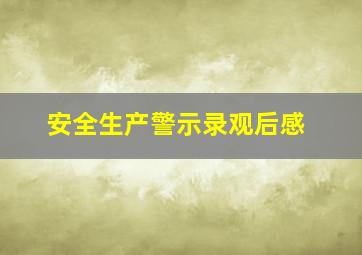 安全生产警示录观后感